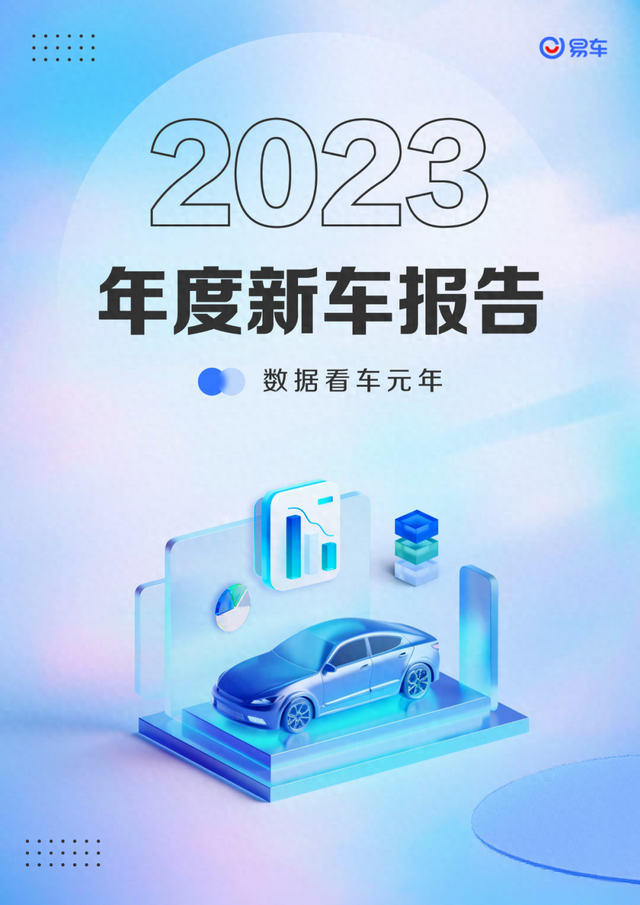 易车

2023

年度新车报告

数据看车元年